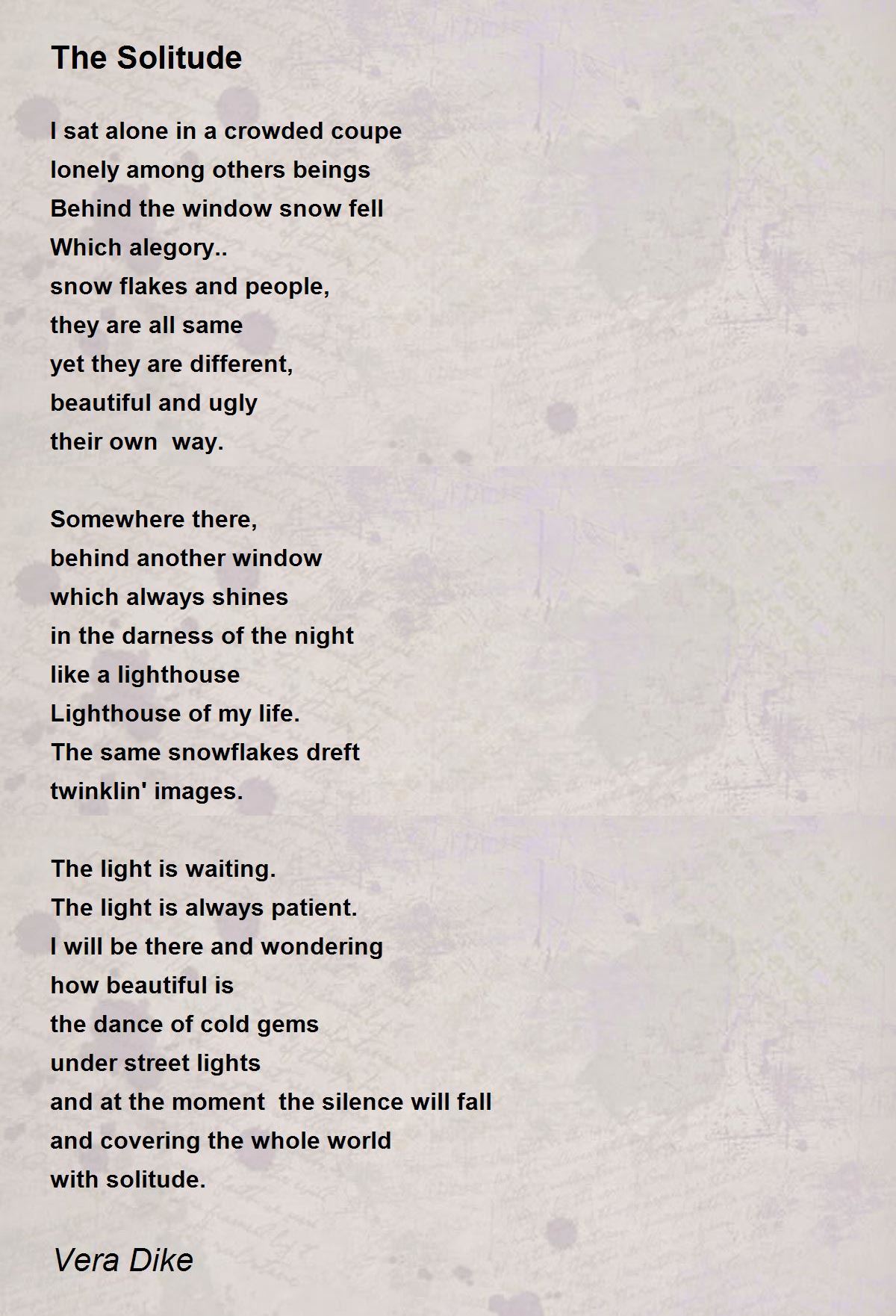 The Solitude

I sat alone in a crowded coupe
lonely among others beings
Behind the window snow fell
Which alegory..
snow flakes and people,
they are all same
yet they are different,
beautiful and ugly
their own  way.

Somewhere there,
behind another window
which always shines
in the darness of the night
like a lighthouse
Lighthouse of my life.
The same snowflakes dreft
twinklin' images.

The light is waiting.
The light is always patient.
I will be there and wondering
how beautiful is
the dance of cold gems
under street lights
and at the moment  the silence will fall
and covering the whole world
with solitude.

Vera Dike